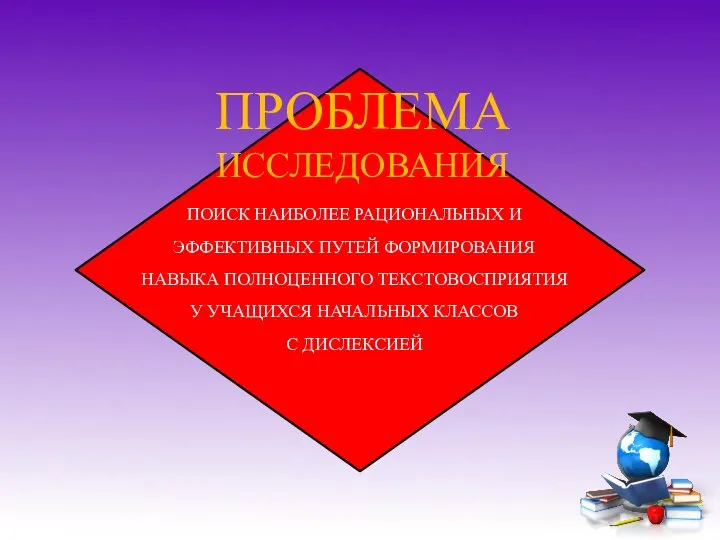 ПРОБЛЕМА ИССЛЕДОВАНИЯ

ПОИСК НАИБОЛЕЕ РАЦИОНАЛЬНЫХ И ЭФФЕКТИВНЫХ ПУТЕЙ ФОРМИРОВАНИЯ НАВЫКА ПОЛНОЦЕННОГО ТЕКСТОВОСПРИЯТИЯ У УЧАЩИХСЯ НАЧАЛЬНЫХ КЛАССОВ С ДИСЛЕКСИЕЙ